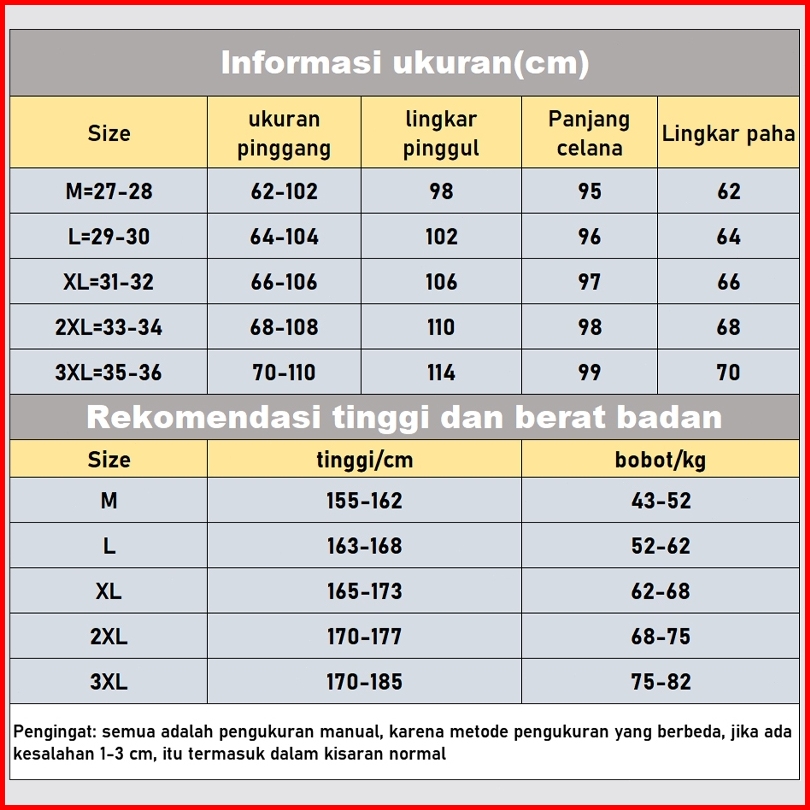 Informasi ukuran(cm)

| Size | ukuran pinggang | lingkar pinggul | Panjang celana | Lingkar paha |
|---|---|---|---|---|
| M=27-28 | 62-102 | 98 | 95 | 62 |
| L=29-30 | 64-104 | 102 | 96 | 64 |
| XL=31-32 | 66-106 | 106 | 97 | 66 |
| 2XL=33-34 | 68-108 | 110 | 98 | 68 |
| 3XL=35-36 | 70-110 | 114 | 99 | 70 |

Rekomendasi tinggi dan berat badan

| Size | tinggi/cm | bobot/kg |
|---|---|---|
| M | 155-162 | 43-52 |
| L | 163-168 | 52-62 |
| XL | 165-173 | 62-68 |
| 2XL | 170-177 | 68-75 |
| 3XL | 170-185 | 75-82 |

Pengingat: semua adalah pengukuran manual, karena metode pengukuran yang berbeda, jika ada kesalahan 1-3 cm, itu termasuk dalam kisaran normal